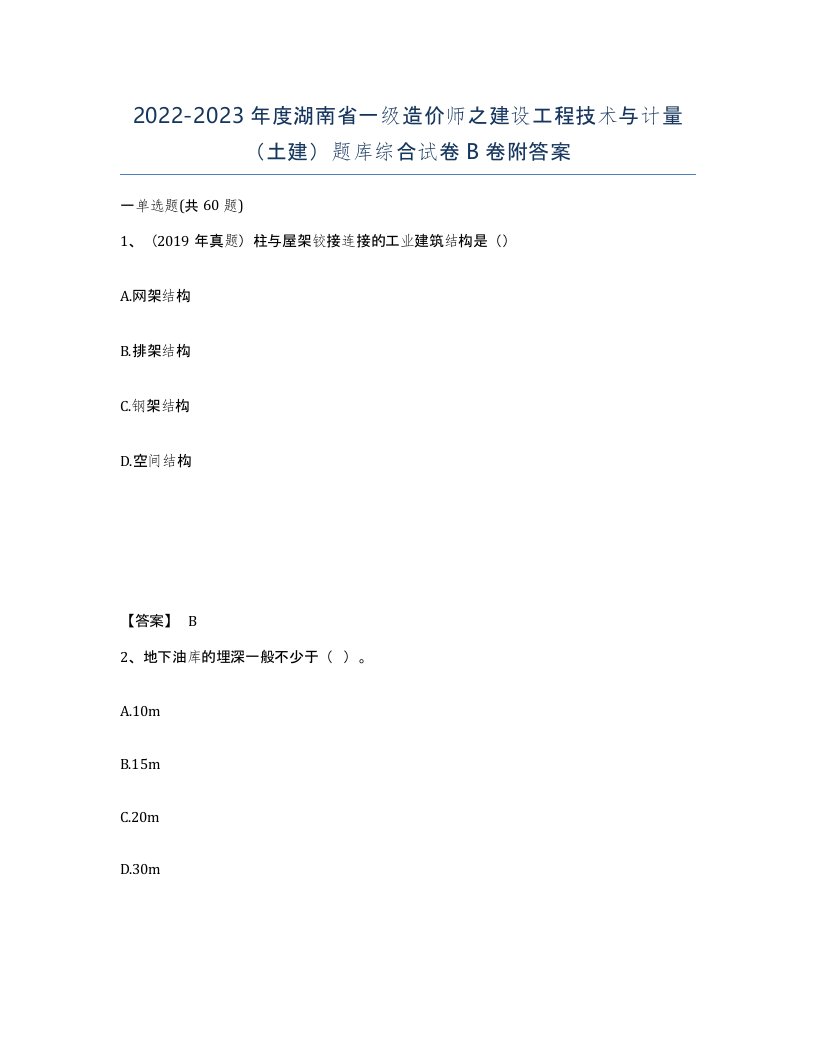 2022-2023 年度湖南省一级造价师之建设工程技术与计量（土建）题库综合试卷 B 卷附答案

一单选题(共 60 题)

1、（2019 年真题）柱与屋架铰接连接的工业建筑结构是（）

A.网架结构

B.排架结构

C.钢架结构

D.空间结构

【答案】 B

2、地下油库的埋深一般不少于（ ）。

A.10m

B.15m

C.20m

D.30m